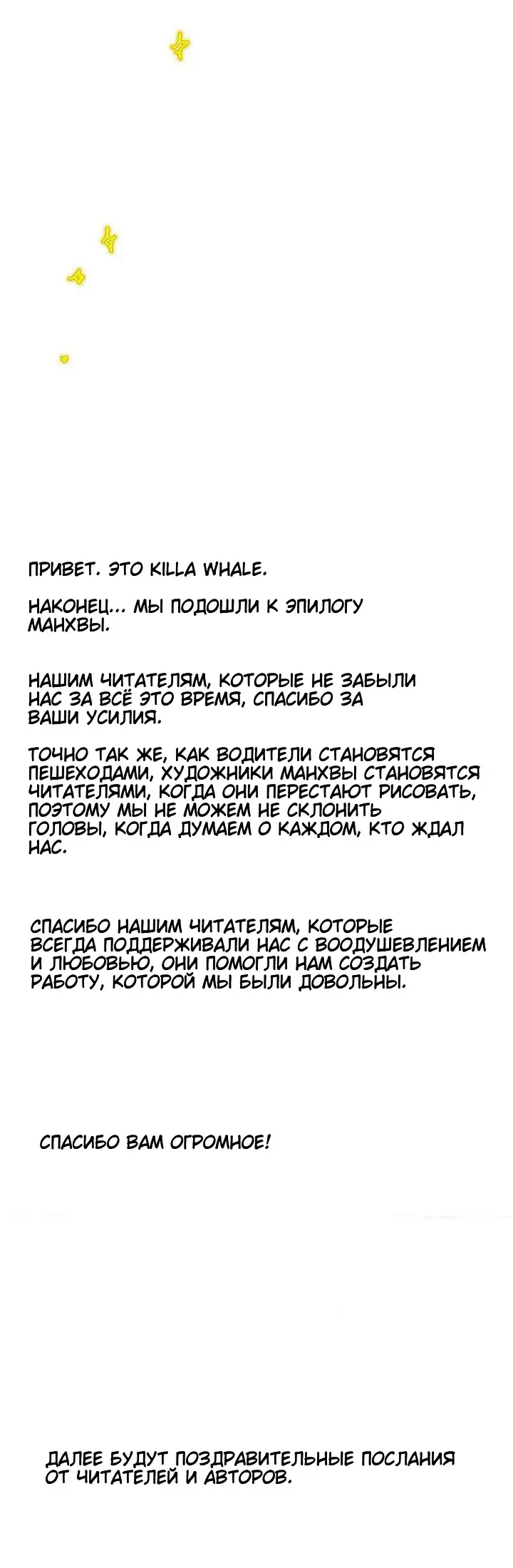 ПРИВЕТ. ЭТО KILLA WHALE.

НАКОНЕЦ... МЫ ПОДОШЛИ К ЭПИЛОГУ МАНХВЫ.

НАШИМ ЧИТАТЕЛЯМ, КОТОРЫЕ НЕ ЗАБЫЛИ НАС ЗА ВСЁ ЭТО ВРЕМЯ, СПАСИБО ЗА ВАШИ УСИЛИЯ.

ТОЧНО ТАК ЖЕ, КАК ВОДИТЕЛИ СТАНОВЯТСЯ ПЕШЕХОДАМИ, ХУДОЖНИКИ МАНХВЫ СТАНОВЯТСЯ ЧИТАТЕЛЯМИ, КОГДА ОНИ ПЕРЕСТАЮТ РИСОВАТЬ, ПОЭТОМУ МЫ НЕ МОЖЕМ НЕ СКЛОНИТЬ ГОЛОВЫ, КОГДА ДУМАЕМ О КАЖДОМ, КТО ЖДАЛ НАС.

СПАСИБО НАШИМ ЧИТАТЕЛЯМ, КОТОРЫЕ ВСЕГДА ПОДДЕРЖИВАЛИ НАС С ВООДУШЕВЛЕНИЕМ И ЛЮБОВЬЮ, ОНИ ПОМОГЛИ НАМ СОЗДАТЬ РАБОТУ, КОТОРОЙ МЫ БЫЛИ ДОВОЛЬНЫ.

СПАСИБО ВАМ ОГРОМНОЕ!

ДАЛЕЕ БУДУТ ПОЗДРАВИТЕЛЬНЫЕ ПОСЛАНИЯ ОТ ЧИТАТЕЛЕЙ И АВТОРОВ.